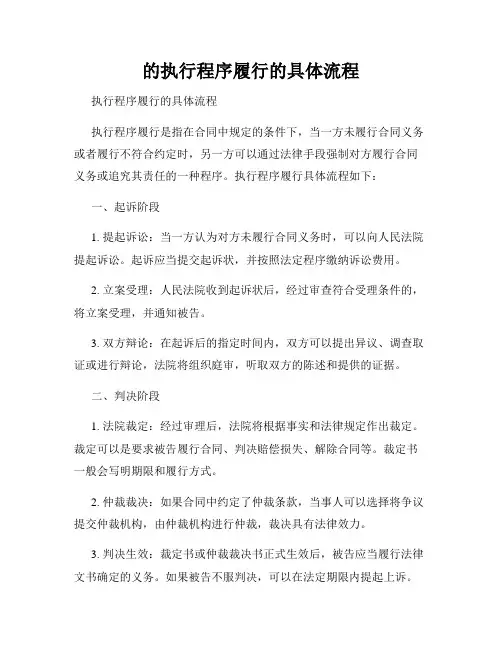 的执行程序履行的具体流程

执行程序履行的具体流程

执行程序履行是指在合同中规定的条件下，当一方未履行合同义务或者履行不符合约定时，另一方可以通过法律手段强制对方履行合同义务或追究其责任的一种程序。执行程序履行具体流程如下：

一、起诉阶段

1. 提起诉讼：当一方认为对方未履行合同义务时，可以向人民法院提起诉讼。起诉应当提交起诉状，并按照法定程序缴纳诉讼费用。

2. 立案受理：人民法院收到起诉状后，经过审查符合受理条件的，将立案受理，并通知被告。

3. 双方辩论：在起诉后的指定时间内，双方可以提出异议、调查取证或进行辩论，法院将组织庭审，听取双方的陈述和提供的证据。

二、判决阶段

1. 法院裁定：经过审理后，法院将根据事实和法律规定作出裁定。裁定可以是要求被告履行合同、判决赔偿损失、解除合同等。裁定书一般会写明期限和履行方式。

2. 仲裁裁决：如果合同中约定了仲裁条款，当事人可以选择将争议提交仲裁机构，由仲裁机构进行仲裁，裁决具有法律效力。

3. 判决生效：裁定书或仲裁裁决书正式生效后，被告应当履行法律文书确定的义务。如果被告不服判决，可以在法定期限内提起上诉。